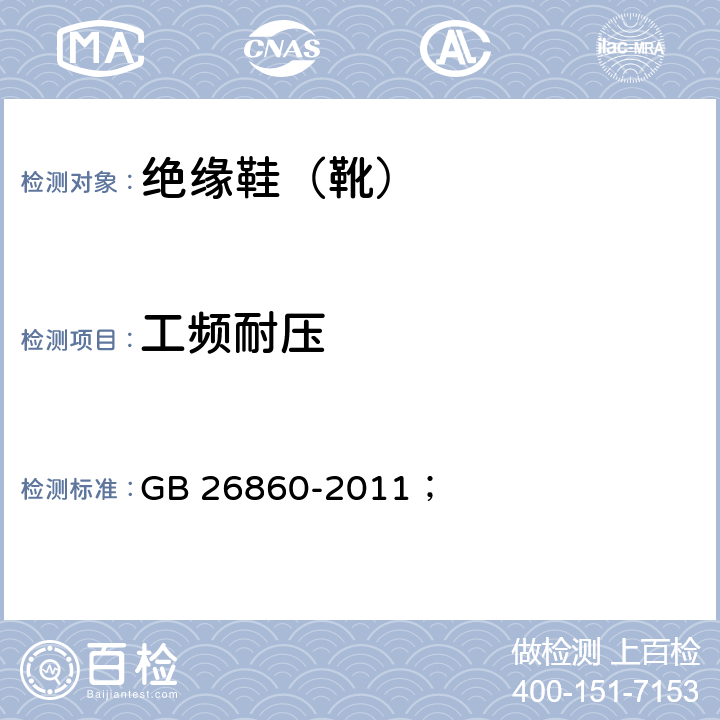 MA CNAS AL ilac-MRA

检测对象：绝缘鞋（靴）

检测项目：工频耐压

检测标准：GB 26860-2011；

百检
Baijiantest.com

做检测 上百检
400-151-7153